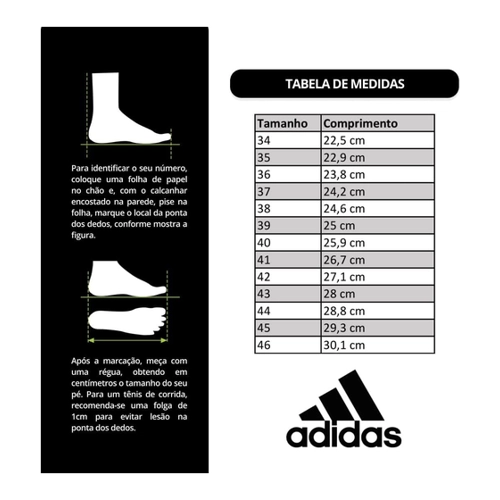 Para identificar o seu número, coloque uma folha de papel no chão e, com o calcanhar encostado na parede, pise na folha, marque o local da ponta dos dedos, conforme mostra a figura.

Após a marcação, meça com uma régua, obtendo em centímetros o tamanho do seu pé. Para um tênis de corrida, recomenda-se uma folga de 1cm para evitar lesão na ponta dos dedos.

TABELA DE MEDIDAS

| Tamanho | Comprimento |
|---|---|
| 34 | 22,5 cm |
| 35 | 22,9 cm |
| 36 | 23,8 cm |
| 37 | 24,2 cm |
| 38 | 24,6 cm |
| 39 | 25 cm |
| 40 | 25,9 cm |
| 41 | 26,7 cm |
| 42 | 27,1 cm |
| 43 | 28 cm |
| 44 | 28,8 cm |
| 45 | 29,3 cm |
| 46 | 30,1 cm |

adidas